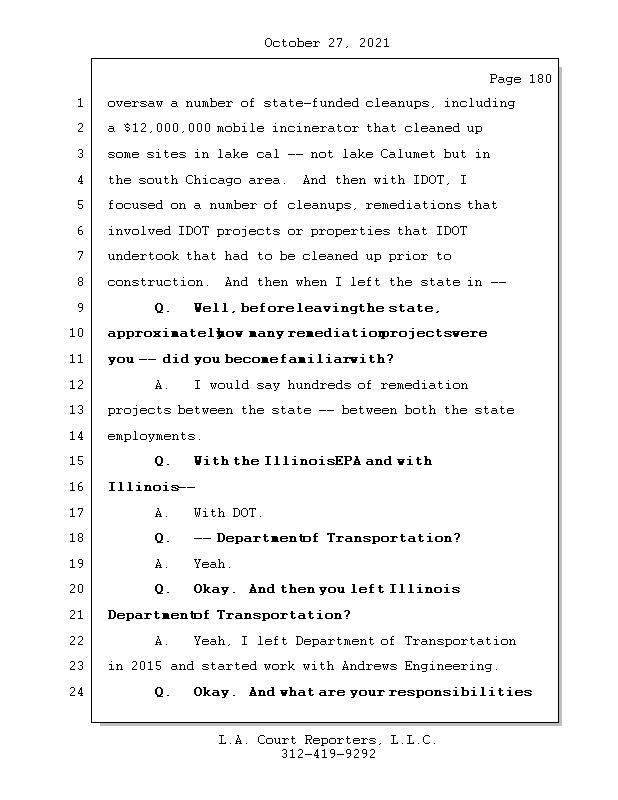 October 27, 2021

Page 180

1 oversaw a number of state-funded cleanups, including
2 a $12,000,000 mobile incinerator that cleaned up
3 some sites in lake cal -- not lake Calumet but in
4 the south Chicago area. And then with IDOT, I
5 focused on a number of cleanups, remediations that
6 involved IDOT projects or properties that IDOT
7 undertook that had to be cleaned up prior to
8 construction. And then when I left the state in --
9 Q. Well, before leaving the state,
10 approximately how many remediation projects were
11 you -- did you become familiar with?
12 A. I would say hundreds of remediation
13 projects between the state -- between both the state
14 employments.
15 Q. With the Illinois EPA and with
16 Illinois --
17 A. With DOT.
18 Q. -- Department of Transportation?
19 A. Yeah.
20 Q. Okay. And then you left Illinois
21 Department of Transportation?
22 A. Yeah, I left Department of Transportation
23 in 2015 and started work with Andrews Engineering.
24 Q. Okay. And what are your responsibilities

L.A. Court Reporters, L.L.C.
312-419-9292